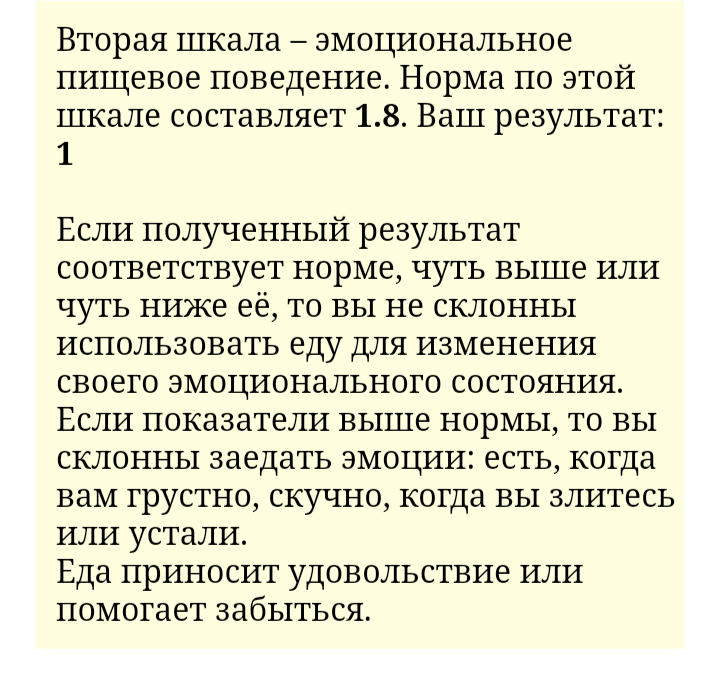 Вторая шкала – эмоциональное пищевое поведение. Норма по этой шкале составляет 1.8. Ваш результат: 1

Если полученный результат соответствует норме, чуть выше или чуть ниже её, то вы не склонны использовать еду для изменения своего эмоционального состояния.
Если показатели выше нормы, то вы склонны заедать эмоции: есть, когда вам грустно, скучно, когда вы злитесь или устали.
Еда приносит удовольствие или помогает забыться.